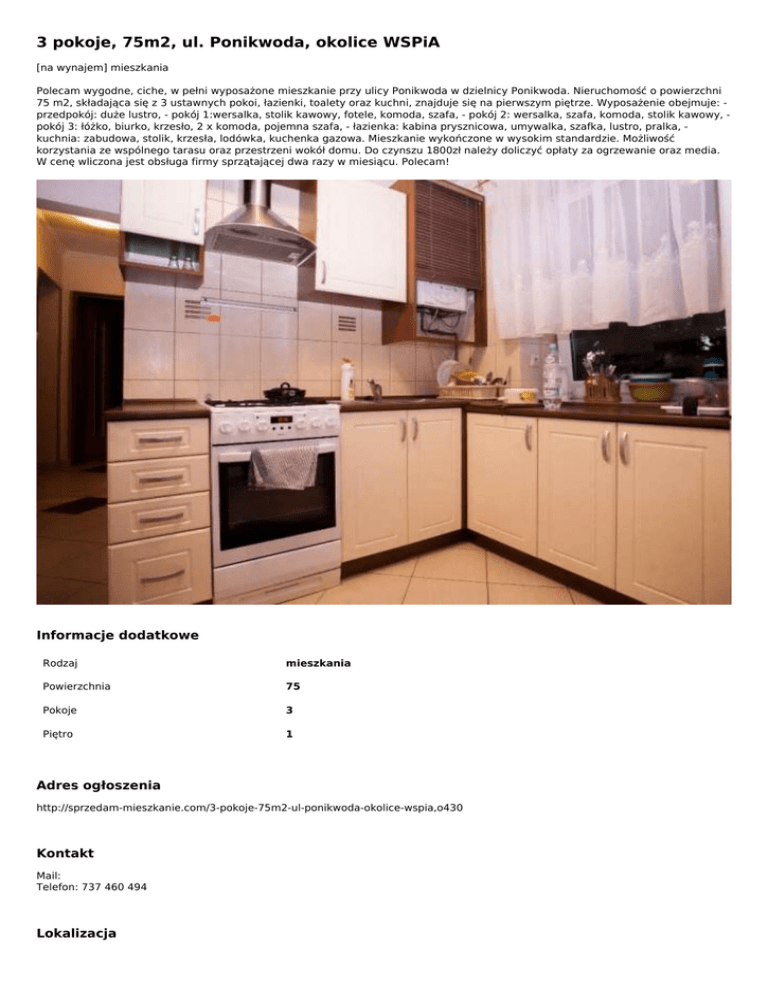 3 pokoje, 75m2, ul. Ponikwoda, okolice WSPiA

[na wynajem] mieszkania

Polecam wygodne, ciche, w pełni wyposażone mieszkanie przy ulicy Ponikwoda w dzielnicy Ponikwoda. Nieruchomość o powierzchni 75 m2, składająca się z 3 ustawnych pokoi, łazienki, toalety oraz kuchni, znajduje się na pierwszym piętrze. Wyposażenie obejmuje: - przedpokój: duże lustro, - pokój 1:wersalka, stolik kawowy, fotele, komoda, szafa, - pokój 2: wersalka, szafa, komoda, stolik kawowy, - pokój 3: łóżko, biurko, krzesło, 2 x komoda, pojemna szafa, - łazienka: kabina prysznicowa, umywalka, szafka, lustro, pralka, - kuchnia: zabudowa, stolik, krzesła, lodówka, kuchenka gazowa. Mieszkanie wykończone w wysokim standardzie. Możliwość korzystania ze wspólnego tarasu oraz przestrzeni wokół domu. Do czynszu 1800zł należy doliczyć opłaty za ogrzewanie oraz media. W cenę wliczona jest obsługa firmy sprzątającej dwa razy w miesiącu. Polecam!

Informacje dodatkowe

| Rodzaj | mieszkania |
|---|---|
| Powierzchnia | 75 |
| Pokoje | 3 |
| Piętro | 1 |

Adres ogłoszenia

http://sprzedam-mieszkanie.com/3-pokoje-75m2-ul-ponikwoda-okolice-wspia,o430

Kontakt

Mail:
Telefon: 737 460 494

Lokalizacja